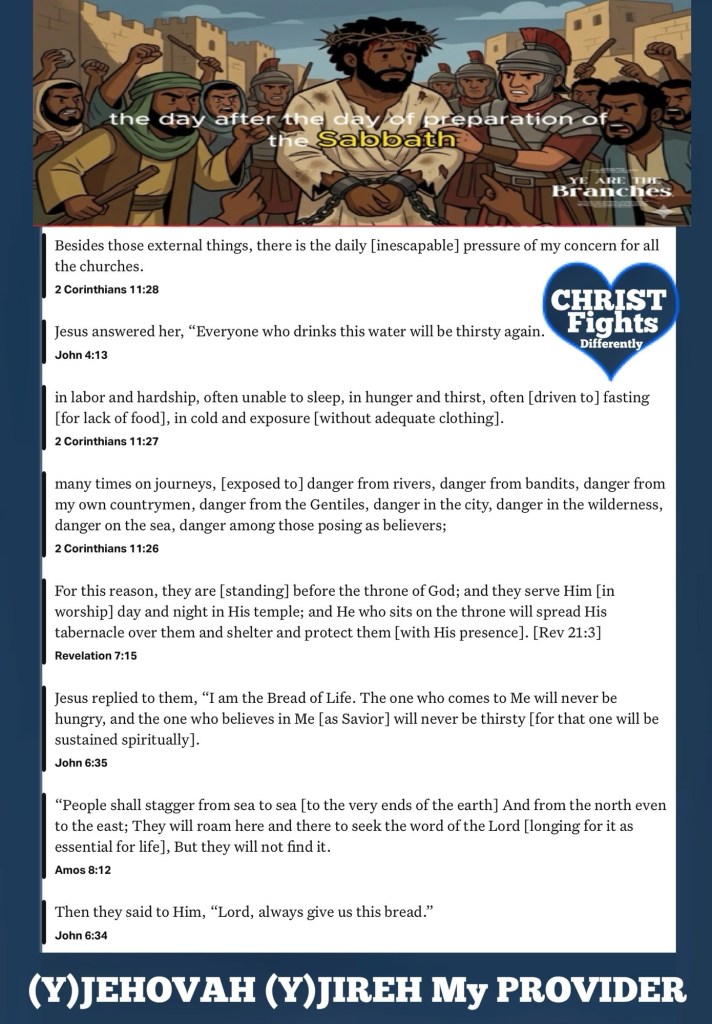 the day after the day of preparation of the Sabbath

YE ARE THE Branches

Besides those external things, there is the daily [inescapable] pressure of my concern for all the churches.
2 Corinthians 11:28

CHRIST Fights Differently

Jesus answered her, "Everyone who drinks this water will be thirsty again.
John 4:13

in labor and hardship, often unable to sleep, in hunger and thirst, often [driven to] fasting [for lack of food], in cold and exposure [without adequate clothing].
2 Corinthians 11:27

many times on journeys, [exposed to] danger from rivers, danger from bandits, danger from my own countrymen, danger from the Gentiles, danger in the city, danger in the wilderness, danger on the sea, danger among those posing as believers;
2 Corinthians 11:26

For this reason, they are [standing] before the throne of God; and they serve Him [in worship] day and night in His temple; and He who sits on the throne will spread His tabernacle over them and shelter and protect them [with His presence]. [Rev 21:3]
Revelation 7:15

Jesus replied to them, "I am the Bread of Life. The one who comes to Me will never be hungry, and the one who believes in Me [as Savior] will never be thirsty [for that one will be sustained spiritually].
John 6:35

"People shall stagger from sea to sea [to the very ends of the earth] And from the north even to the east; They will roam here and there to seek the word of the Lord [longing for it as essential for life], But they will not find it.
Amos 8:12

Then they said to Him, "Lord, always give us this bread."
John 6:34

(Y)JEHOVAH (Y)JIREH My PROVIDER